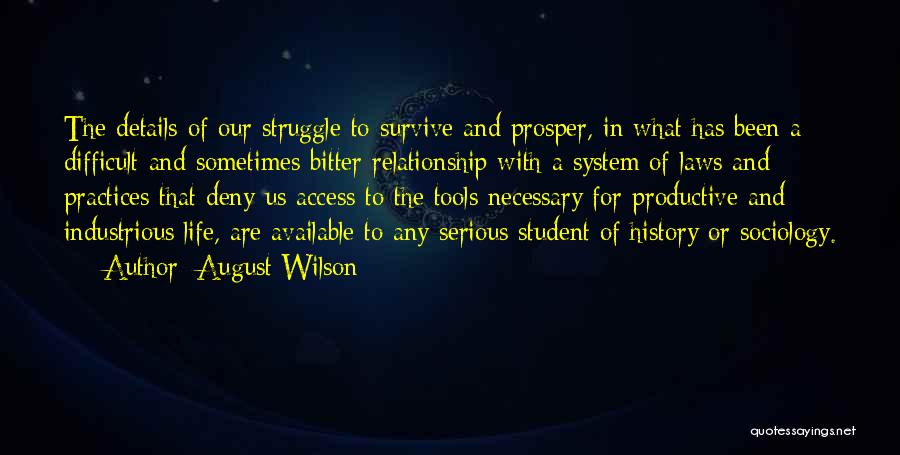 The details of our struggle to survive and prosper, in what has been a difficult and sometimes bitter relationship with a system of laws and practices that deny us access to the tools necessary for productive and industrious life, are available to any serious student of history or sociology.

— Author: August Wilson

quotessayings.net